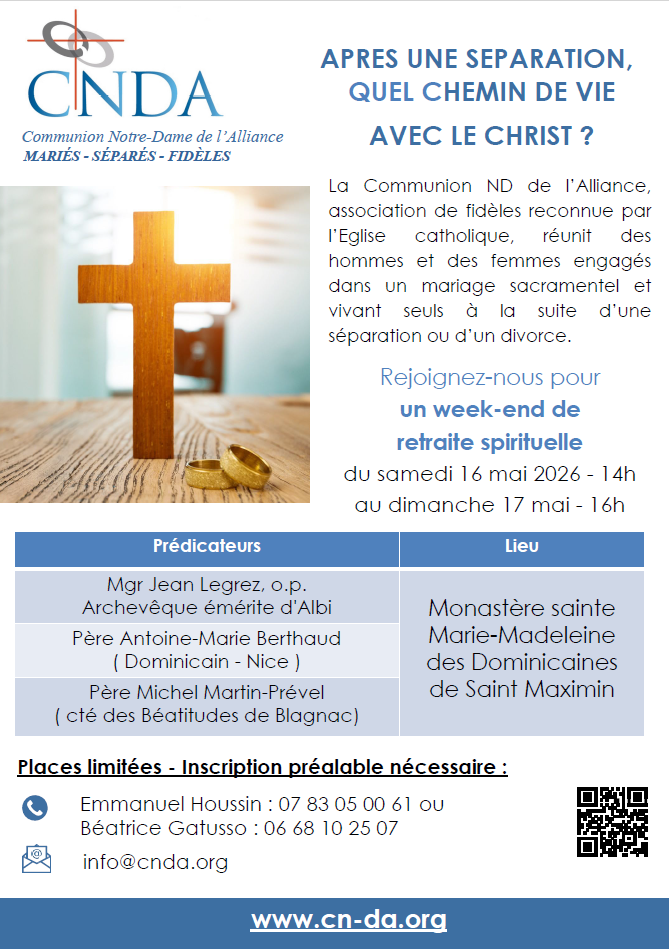 CNDA
Communion Notre-Dame de l'Alliance
MARIÉS - SÉPARÉS - FIDÈLES

APRES UNE SEPARATION, QUEL CHEMIN DE VIE AVEC LE CHRIST ?

La Communion ND de l'Alliance, association de fidèles reconnue par l'Eglise catholique, réunit des hommes et des femmes engagés dans un mariage sacramentel et vivant seuls à la suite d'une séparation ou d'un divorce.

Rejoignez-nous pour
un week-end de retraite spirituelle
du samedi 16 mai 2026 - 14h
au dimanche 17 mai - 16h

| Prédicateurs | Lieu |
|---|---|
| Mgr Jean Legrez, o.p. Archevêque émérite d'Albi | Monastère sainte Marie-Madeleine des Dominicaines de Saint Maximin |
| Père Antoine-Marie Berthaud ( Dominicain - Nice ) | |
| Père Michel Martin-Prével ( cté des Béatitudes de Blagnac) | |

Places limitées - Inscription préalable nécessaire :

Emmanuel Houssin : 07 83 05 00 61 ou
Béatrice Gatusso : 06 68 10 25 07

info@cnda.org

www.cn-da.org